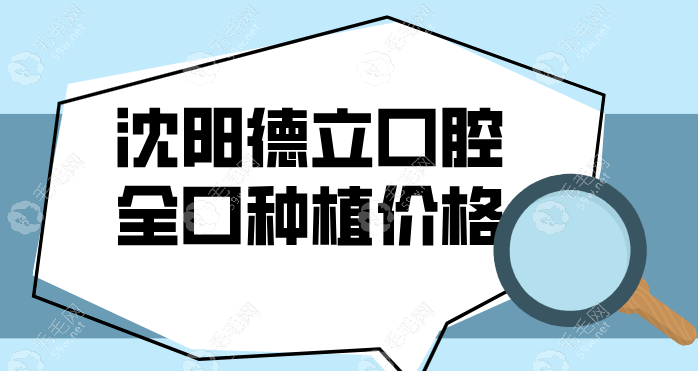 沈阳德立口腔
全口种植价格

毛毛网
55w.net